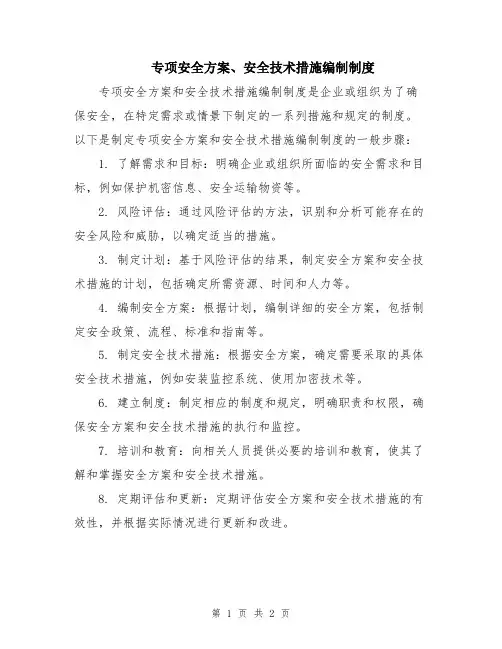 专项安全方案、安全技术措施编制制度

专项安全方案和安全技术措施编制制度是企业或组织为了确保安全，在特定需求或情景下制定的一系列措施和规定的制度。以下是制定专项安全方案和安全技术措施编制制度的一般步骤：

1. 了解需求和目标：明确企业或组织所面临的安全需求和目标，例如保护机密信息、安全运输物资等。

2. 风险评估：通过风险评估的方法，识别和分析可能存在的安全风险和威胁，以确定适当的措施。

3. 制定计划：基于风险评估的结果，制定安全方案和安全技术措施的计划，包括确定所需资源、时间和人力等。

4. 编制安全方案：根据计划，编制详细的安全方案，包括制定安全政策、流程、标准和指南等。

5. 制定安全技术措施：根据安全方案，确定需要采取的具体安全技术措施，例如安装监控系统、使用加密技术等。

6. 建立制度：制定相应的制度和规定，明确职责和权限，确保安全方案和安全技术措施的执行和监控。

7. 培训和教育：向相关人员提供必要的培训和教育，使其了解和掌握安全方案和安全技术措施。

8. 定期评估和更新：定期评估安全方案和安全技术措施的有效性，并根据实际情况进行更新和改进。

第 1 页 共 2 页